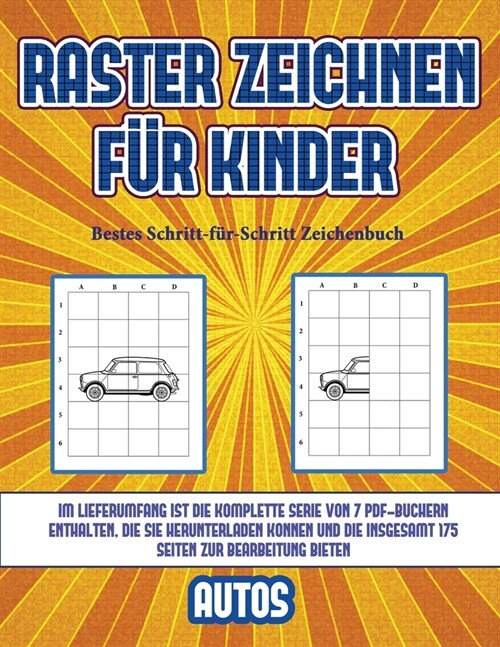 RASTER ZEICHNEN FÜR KINDER

Bestes Schritt-für-Schritt Zeichenbuch

A B C D
1
2
3
4
5
6

A B C D
1
2
3
4
5
6

IM LIEFERUMFANG IST DIE KOMPLETTE SERIE VON 7 PDF-BUCHERN ENTHALTEN, DIE SIE HERUNTERLADEN KONNEN UND DIE INSGESAMT 175 SEITEN ZUR BEARBEITUNG BIETEN

AUTOS